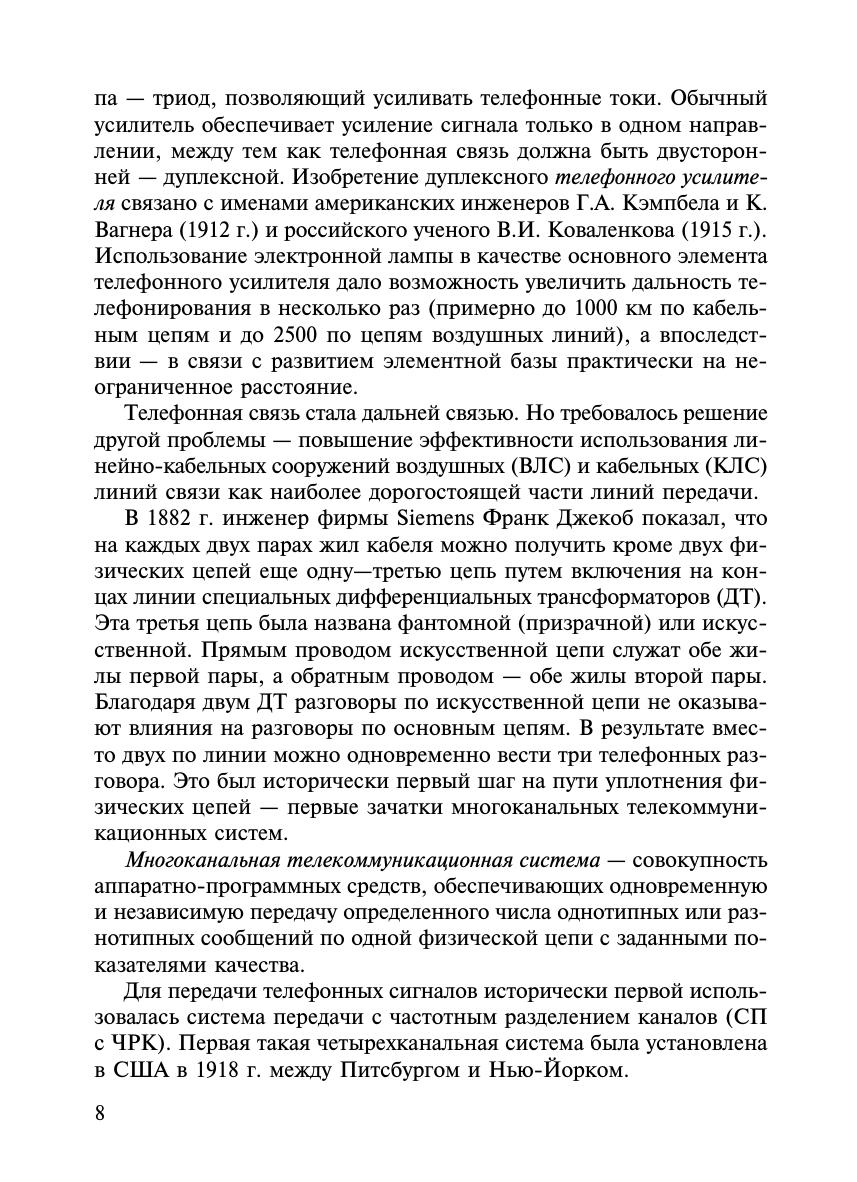 па — триод, позволяющий усиливать телефонные токи. Обычный усилитель обеспечивает усиление сигнала только в одном направлении, между тем как телефонная связь должна быть двусторонней — дуплексной. Изобретение дуплексного телефонного усилителя связано с именами американских инженеров Г.А. Кэмпбела и К. Вагнера (1912 г.) и российского ученого В.И. Коваленкова (1915 г.). Использование электронной лампы в качестве основного элемента телефонного усилителя дало возможность увеличить дальность телефонирования в несколько раз (примерно до 1000 км по кабельным цепям и до 2500 по цепям воздушных линий), а впоследствии — в связи с развитием элементной базы практически на неограниченное расстояние.

Телефонная связь стала дальней связью. Но требовалось решение другой проблемы — повышение эффективности использования линейно-кабельных сооружений воздушных (ВЛС) и кабельных (КЛС) линий связи как наиболее дорогостоящей части линий передачи.

В 1882 г. инженер фирмы Siemens Франк Джекоб показал, что на каждых двух парах жил кабеля можно получить кроме двух физических цепей еще одну—третью цепь путем включения на концах линии специальных дифференциальных трансформаторов (ДТ). Эта третья цепь была названа фантомной (призрачной) или искусственной. Прямым проводом искусственной цепи служат обе жилы первой пары, а обратным проводом — обе жилы второй пары. Благодаря двум ДТ разговоры по искусственной цепи не оказывают влияния на разговоры по основным цепям. В результате вместо двух по линии можно одновременно вести три телефонных разговора. Это был исторически первый шаг на пути уплотнения физических цепей — первые зачатки многоканальных телекоммуникационных систем.

Многоканальная телекоммуникационная система — совокупность аппаратно-программных средств, обеспечивающих одновременную и независимую передачу определенного числа однотипных или разнотипных сообщений по одной физической цепи с заданными показателями качества.

Для передачи телефонных сигналов исторически первой использовалась система передачи с частотным разделением каналов (СП с ЧРК). Первая такая четырехканальная система была установлена в США в 1918 г. между Питсбургом и Нью-Йорком.

8